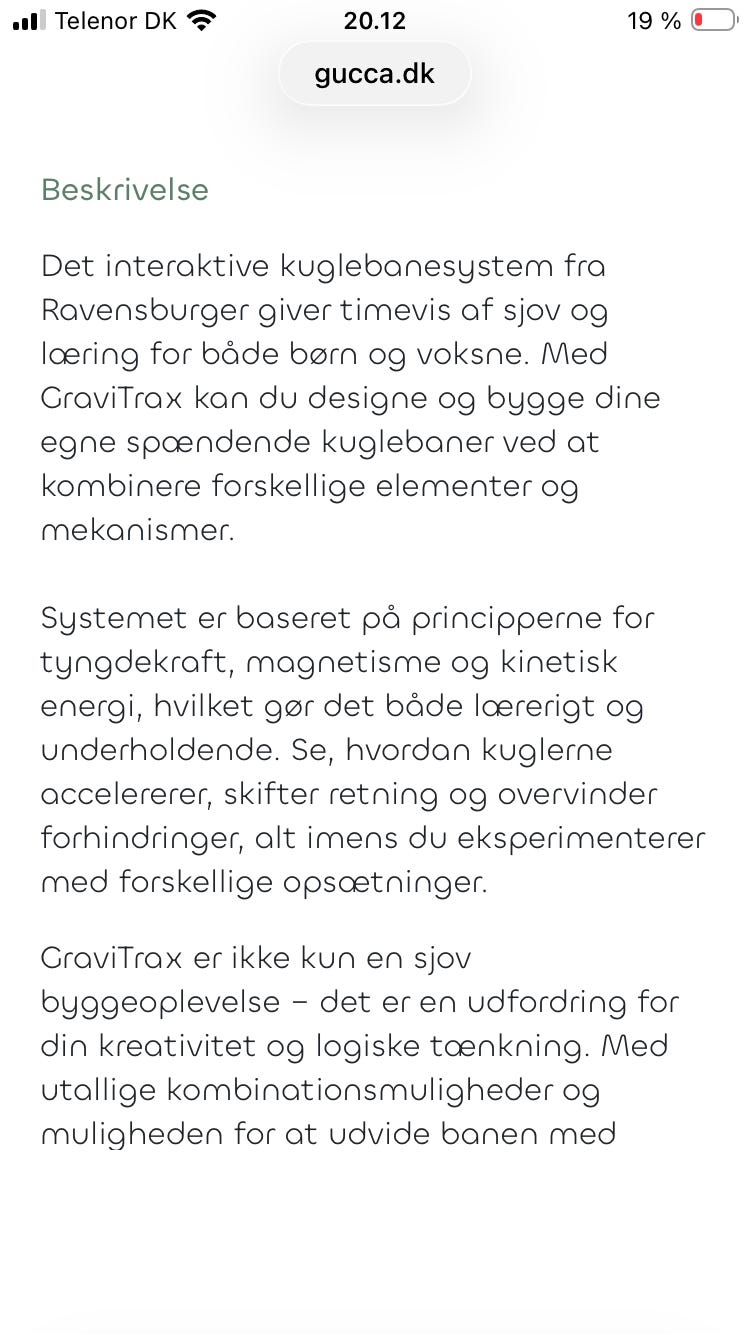 Telenor DK 20.12 19 %

gucca.dk

Beskrivelse

Det interaktive kuglebanesystem fra Ravensburger giver timevis af sjov og læring for både børn og voksne. Med GraviTrax kan du designe og bygge dine egne spændende kuglebaner ved at kombinere forskellige elementer og mekanismer.

Systemet er baseret på principperne for tyngdekraft, magnetisme og kinetisk energi, hvilket gør det både lærerigt og underholdende. Se, hvordan kuglerne accelererer, skifter retning og overvinder forhindringer, alt imens du eksperimenterer med forskellige opsætninger.

GraviTrax er ikke kun en sjov byggeoplevelse – det er en udfordring for din kreativitet og logiske tænkning. Med utallige kombinationsmuligheder og muligheden for at udvide banen med